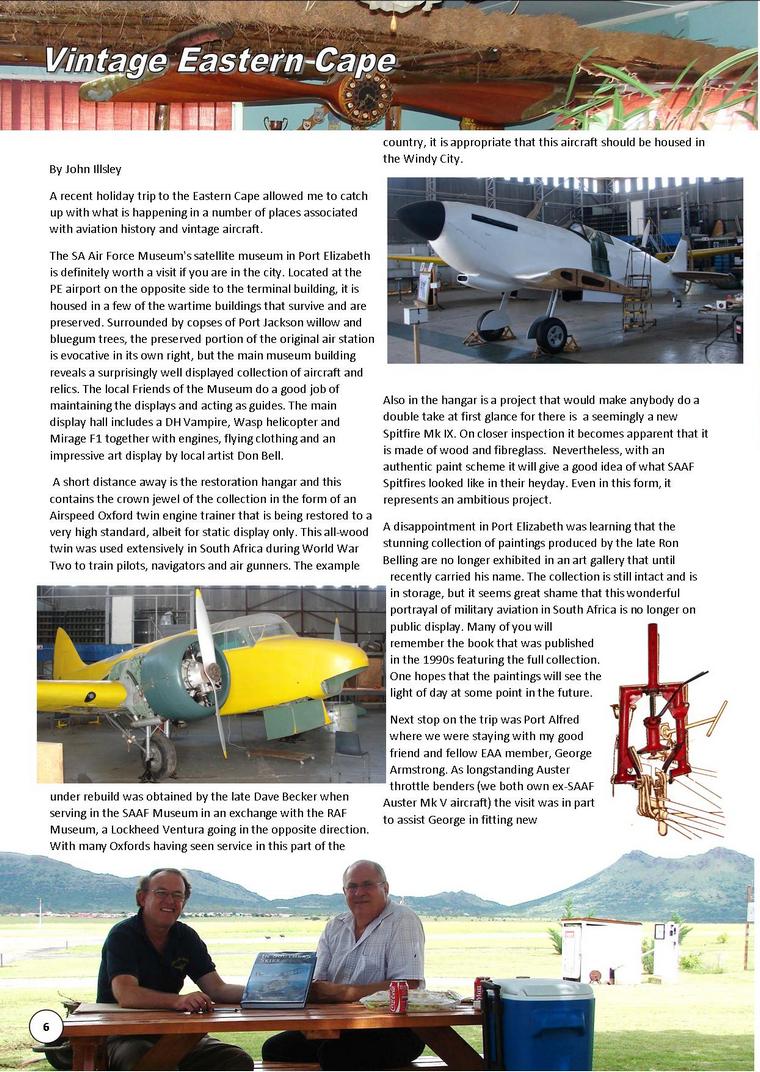 Vintage Eastern Cape

By John Illsley

A recent holiday trip to the Eastern Cape allowed me to catch up with what is happening in a number of places associated with aviation history and vintage aircraft.

The SA Air Force Museum's satellite museum in Port Elizabeth is definitely worth a visit if you are in the city. Located at the PE airport on the opposite side to the terminal building, it is housed in a few of the wartime buildings that survive and are preserved. Surrounded by copses of Port Jackson willow and bluegum trees, the preserved portion of the original air station is evocative in its own right, but the main museum building reveals a surprisingly well displayed collection of aircraft and relics. The local Friends of the Museum do a good job of maintaining the displays and acting as guides. The main display hall includes a DH Vampire, Wasp helicopter and Mirage F1 together with engines, flying clothing and an impressive art display by local artist Don Bell.

A short distance away is the restoration hangar and this contains the crown jewel of the collection in the form of an Airspeed Oxford twin engine trainer that is being restored to a very high standard, albeit for static display only. This all-wood twin was used extensively in South Africa during World War Two to train pilots, navigators and air gunners. The example under rebuild was obtained by the late Dave Becker when serving in the SAAF Museum in an exchange with the RAF Museum, a Lockheed Ventura going in the opposite direction. With many Oxfords having seen service in this part of the country, it is appropriate that this aircraft should be housed in the Windy City.

Also in the hangar is a project that would make anybody do a double take at first glance for there is a seemingly a new Spitfire Mk IX. On closer inspection it becomes apparent that it is made of wood and fibreglass. Nevertheless, with an authentic paint scheme it will give a good idea of what SAAF Spitfires looked like in their heyday. Even in this form, it represents an ambitious project.

A disappointment in Port Elizabeth was learning that the stunning collection of paintings produced by the late Ron Belling are no longer exhibited in an art gallery that until recently carried his name. The collection is still intact and is in storage, but it seems great shame that this wonderful portrayal of military aviation in South Africa is no longer on public display. Many of you will remember the book that was published in the 1990s featuring the full collection. One hopes that the paintings will see the light of day at some point in the future.

Next stop on the trip was Port Alfred where we were staying with my good friend and fellow EAA member, George Armstrong. As longstanding Auster throttle benders (we both own ex-SAAF Auster Mk V aircraft) the visit was in part to assist George in fitting new

6